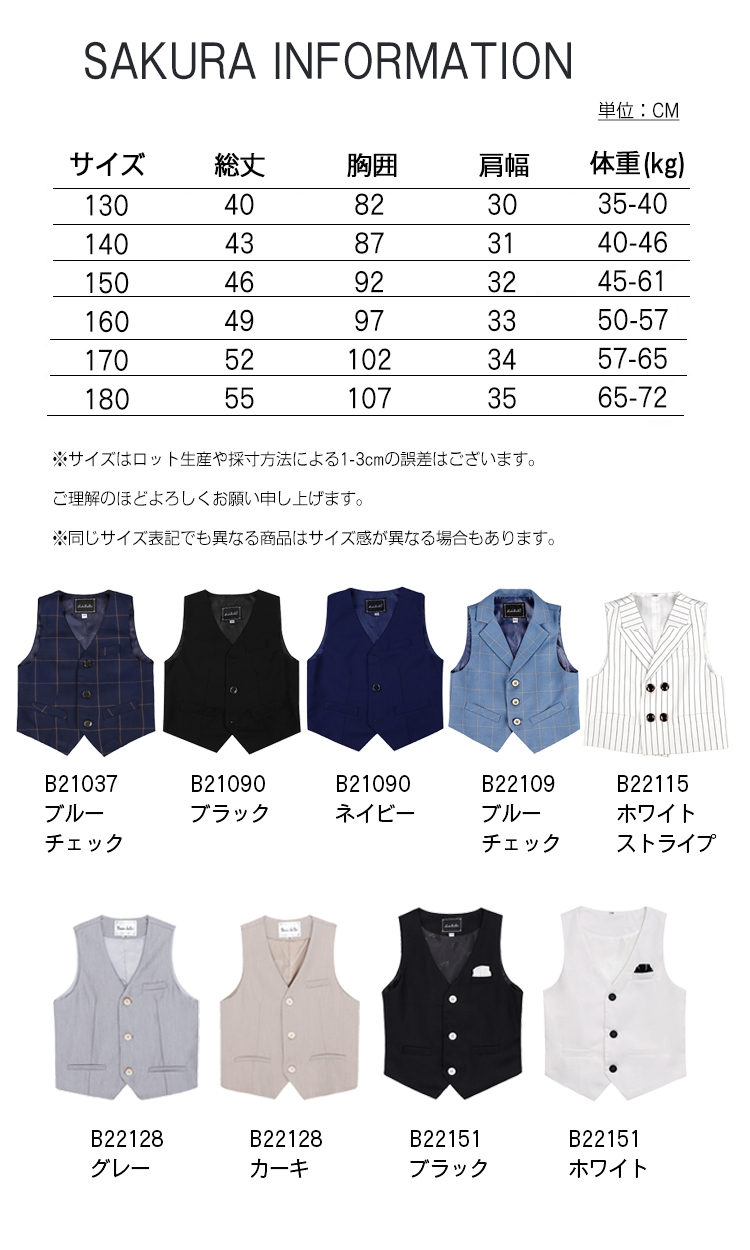 SAKURA INFORMATION

単位：CM

| サイズ | 総丈 | 胸囲 | 肩幅 | 体重(kg) |
|---|---|---|---|---|
| 130 | 40 | 82 | 30 | 35-40 |
| 140 | 43 | 87 | 31 | 40-46 |
| 150 | 46 | 92 | 32 | 45-61 |
| 160 | 49 | 97 | 33 | 50-57 |
| 170 | 52 | 102 | 34 | 57-65 |
| 180 | 55 | 107 | 35 | 65-72 |

※サイズはロット生産や採寸方法による1-3cmの誤差はございます。

ご理解のほどよろしくお願い申し上げます。

※同じサイズ表記でも異なる商品はサイズ感が異なる場合もあります。

B21037
ブルー
チェック

B21090
ブラック

B21090
ネイビー

B22109
ブルー
チェック

B22115
ホワイト
ストライプ

B22128
グレー

B22128
カーキ

B22151
ブラック

B22151
ホワイト